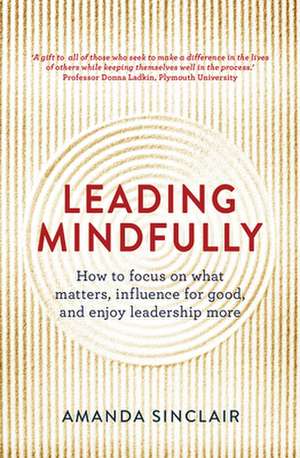 'A gift to all of those who seek to make a difference in the lives of others while keeping themselves well in the process.'
Professor Donna Ladkin, Plymouth University

LEADING MINDFULLY

How to focus on what matters, influence for good, and enjoy leadership more

AMANDA SINCLAIR